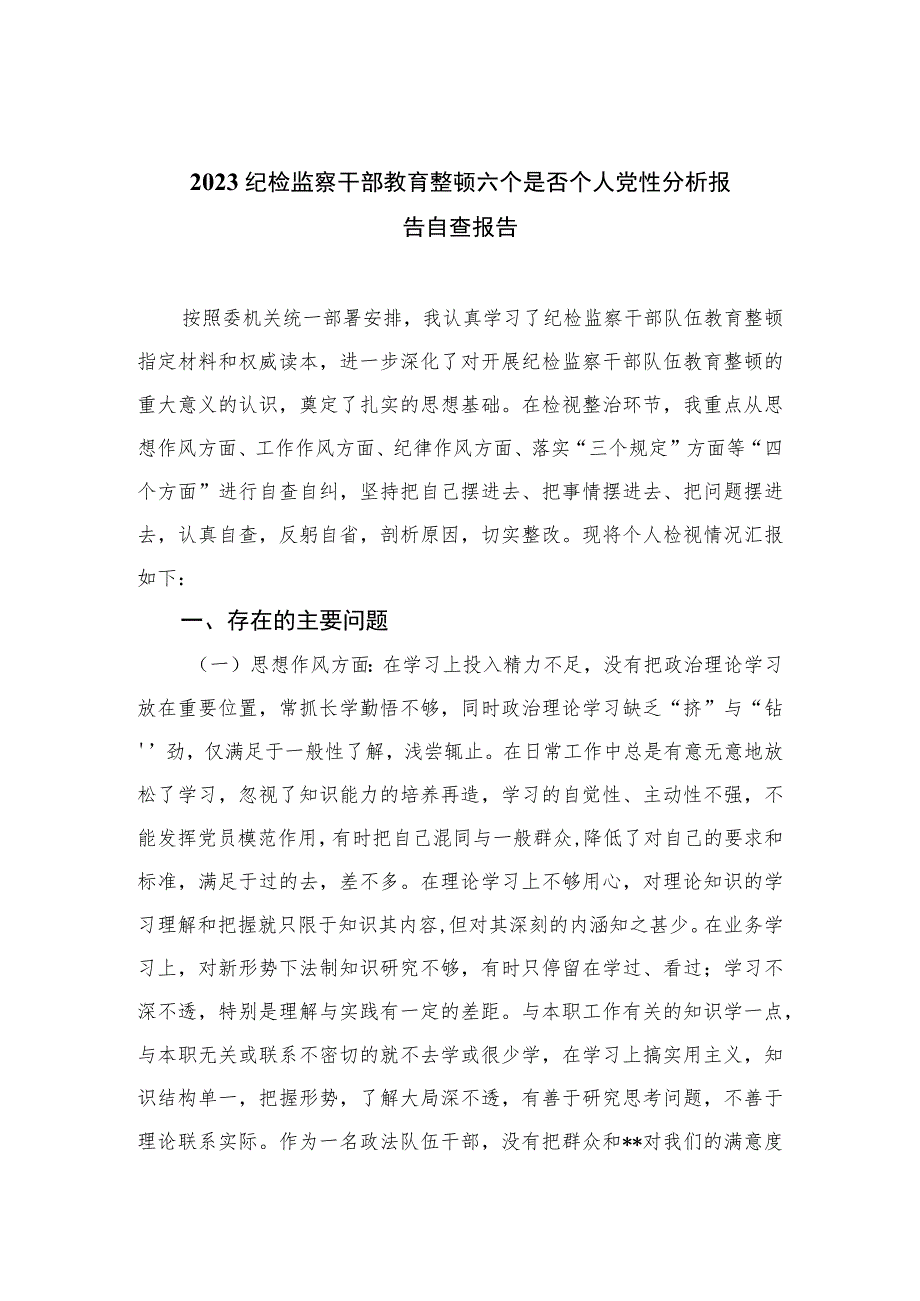 2023纪检监察干部教育整顿六个是否个人党性分析报告自查报告

按照委机关统一部署安排，我认真学习了纪检监察干部队伍教育整顿指定材料和权威读本，进一步深化了对开展纪检监察干部队伍教育整顿的重大意义的认识，奠定了扎实的思想基础。在检视整治环节，我重点从思想作风方面、工作作风方面、纪律作风方面、落实“三个规定”方面等“四个方面”进行自查自纠，坚持把自己摆进去、把事情摆进去、把问题摆进去，认真自查，反躬自省，剖析原因，切实整改。现将个人检视情况汇报如下：

一、存在的主要问题

（一）思想作风方面：在学习上投入精力不足，没有把政治理论学习放在重要位置，常抓长学勤悟不够，同时政治理论学习缺乏“挤”与“钻''劲，仅满足于一般性了解，浅尝辄止。在日常工作中总是有意无意地放松了学习，忽视了知识能力的培养再造，学习的自觉性、主动性不强，不能发挥党员模范作用，有时把自己混同与一般群众，降低了对自己的要求和标准，满足于过的去，差不多。在理论学习上不够用心，对理论知识的学习理解和把握就只限于知识其内容，但对其深刻的内涵知之甚少。在业务学习上，对新形势下法制知识研究不够，有时只停留在学过、看过；学习不深不透，特别是理解与实践有一定的差距。与本职工作有关的知识学一点，与本职无关或联系不密切的就不去学或很少学，在学习上搞实用主义，知识结构单一，把握形势，了解大局深不透，有善于研究思考问题，不善于理论联系实际。作为一名政法队伍干部，没有把群众和**对我们的满意度